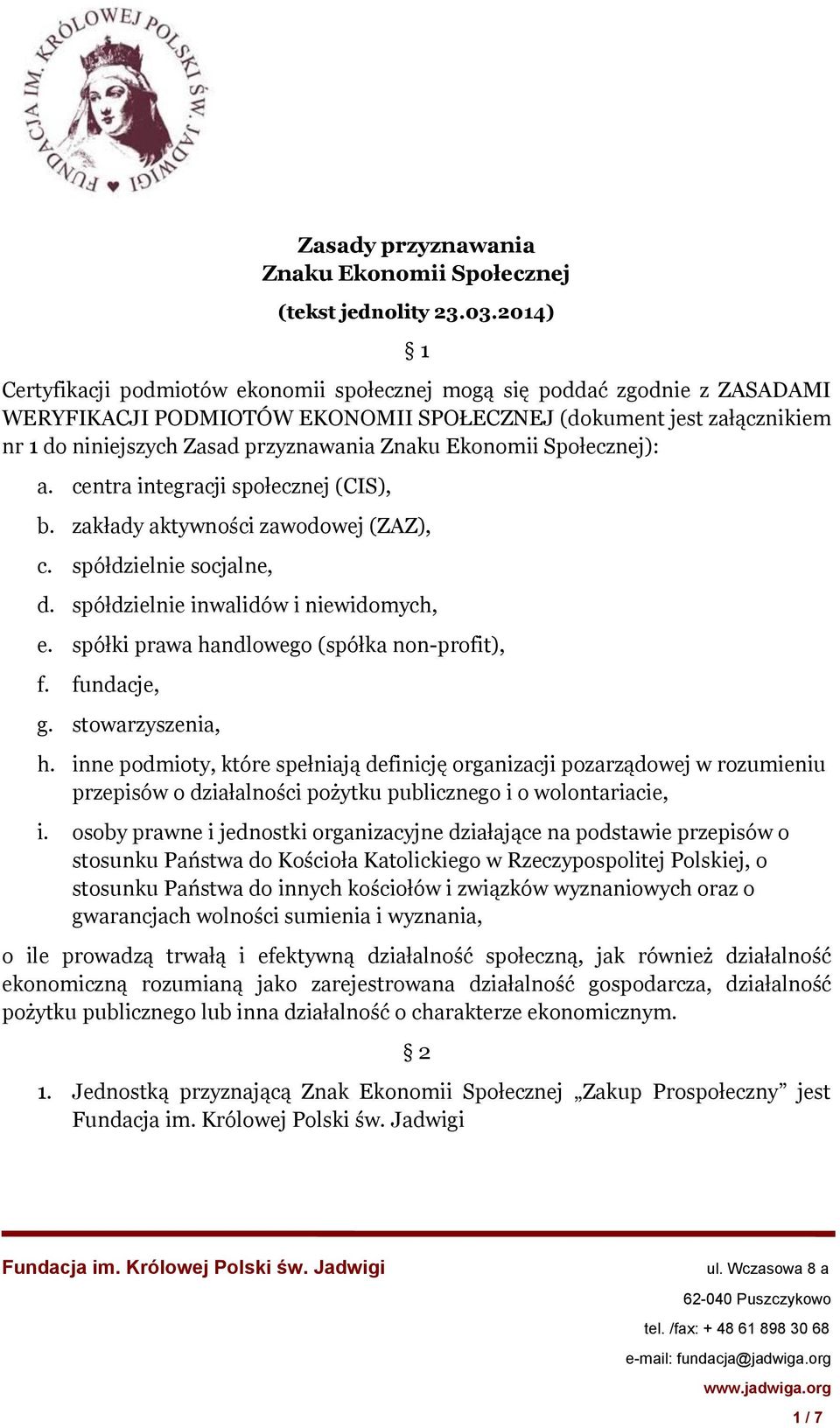 FUNDACJA IM. KRÓLOWEJ POLSKI ŚW. JADWIGI

Zasady przyznawania
Znaku Ekonomii Społecznej
(tekst jednolity 23.03.2014)

§ 1

Certyfikacji podmiotów ekonomii społecznej mogą się poddać zgodnie z ZASADAMI WERYFIKACJI PODMIOTÓW EKONOMII SPOŁECZNEJ (dokument jest załącznikiem nr 1 do niniejszych Zasad przyznawania Znaku Ekonomii Społecznej):

a. centra integracji społecznej (CIS),
b. zakłady aktywności zawodowej (ZAZ),
c. spółdzielnie socjalne,
d. spółdzielnie inwalidów i niewidomych,
e. spółki prawa handlowego (spółka non-profit),
f. fundacje,
g. stowarzyszenia,
h. inne podmioty, które spełniają definicję organizacji pozarządowej w rozumieniu przepisów o działalności pożytku publicznego i o wolontariacie,
i. osoby prawne i jednostki organizacyjne działające na podstawie przepisów o stosunku Państwa do Kościoła Katolickiego w Rzeczypospolitej Polskiej, o stosunku Państwa do innych kościołów i związków wyznaniowych oraz o gwarancjach wolności sumienia i wyznania,

o ile prowadzą trwałą i efektywną działalność społeczną, jak również działalność ekonomiczną rozumianą jako zarejestrowana działalność gospodarcza, działalność pożytku publicznego lub inna działalność o charakterze ekonomicznym.

§ 2

1. Jednostką przyznającą Znak Ekonomii Społecznej „Zakup Prospołeczny” jest Fundacja im. Królowej Polski św. Jadwigi

Fundacja im. Królowej Polski św. Jadwigi
ul. Wczasowa 8 a
62-040 Puszczykowo
tel. /fax: + 48 61 898 30 68
e-mail: fundacja@jadwiga.org
www.jadwiga.org
1 / 7